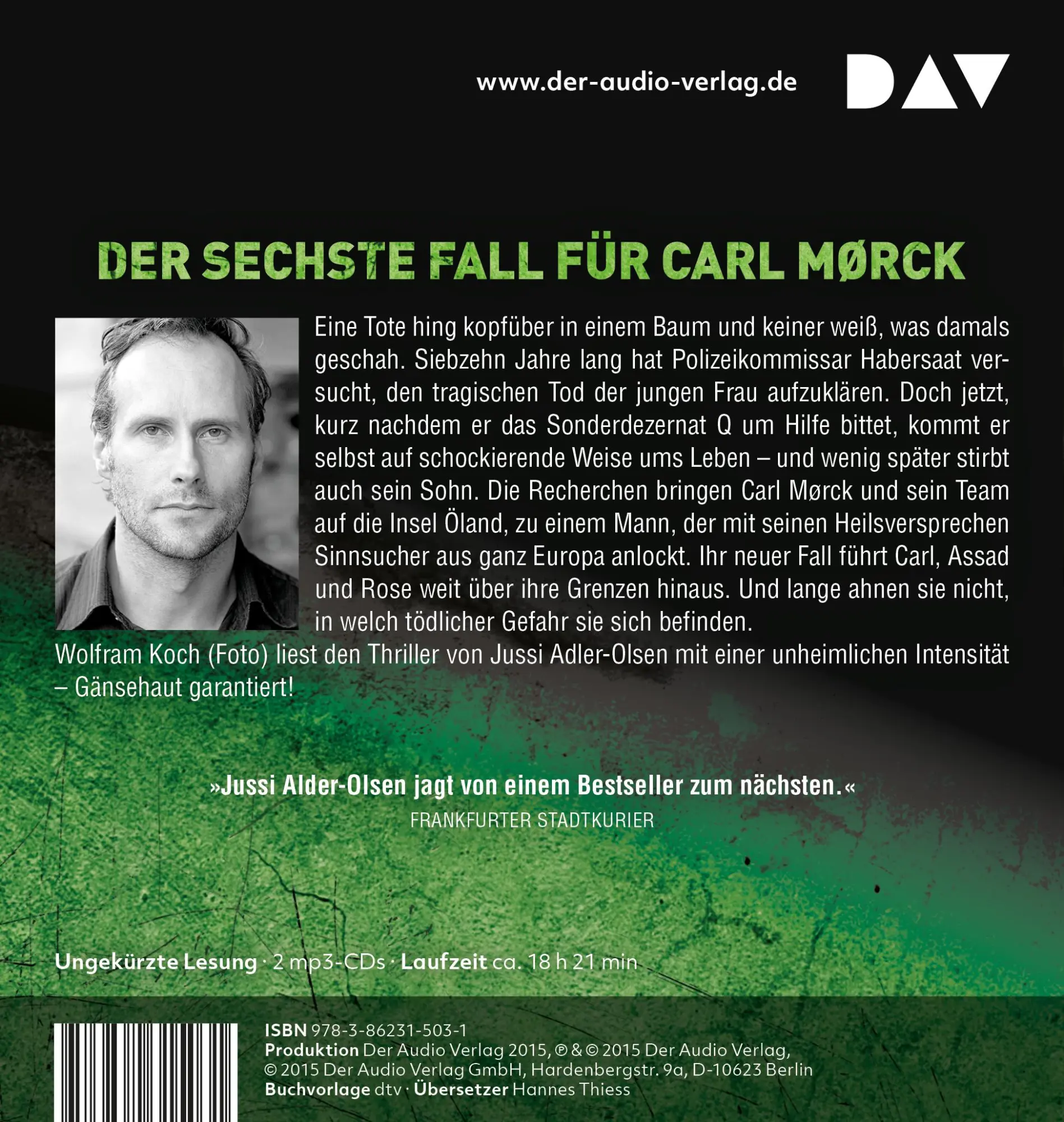 www.der-audio-verlag.de

DAV

DER SECHSTE FALL FÜR CARL MØRCK

Eine Tote hing kopfüber in einem Baum und keiner weiß, was damals geschah. Siebzehn Jahre lang hat Polizeikommissar Habersaat versucht, den tragischen Tod der jungen Frau aufzuklären. Doch jetzt, kurz nachdem er das Sonderdezernat Q um Hilfe bittet, kommt er selbst auf schockierende Weise ums Leben – und wenig später stirbt auch sein Sohn. Die Recherchen bringen Carl Mørck und sein Team auf die Insel Öland, zu einem Mann, der mit seinen Heilsversprechen Sinnsucher aus ganz Europa anlockt. Ihr neuer Fall führt Carl, Assad und Rose weit über ihre Grenzen hinaus. Und lange ahnen sie nicht, in welch tödlicher Gefahr sie sich befinden.

Wolfram Koch (Foto) liest den Thriller von Jussi Adler-Olsen mit einer unheimlichen Intensität – Gänsehaut garantiert!

»Jussi Alder-Olsen jagt von einem Bestseller zum nächsten.«
FRANKFURTER STADTKURIER

Ungekürzte Lesung · 2 mp3-CDs · Laufzeit ca. 18 h 21 min

ISBN 978-3-86231-503-1
Produktion Der Audio Verlag 2015, ℗ & © 2015 Der Audio Verlag, © 2015 Der Audio Verlag GmbH, Hardenbergstr. 9a, D-10623 Berlin
Buchvorlage dtv · Übersetzer Hannes Thiess